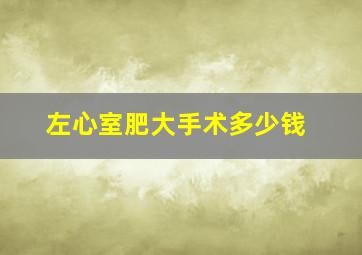 左心室肥大手术多少钱